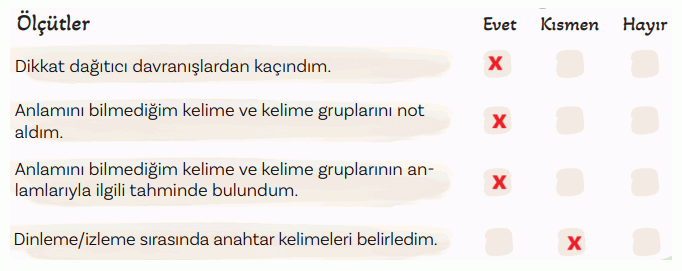 | Ölçütler | Evet | Kısmen | Hayır |
|---|---|---|---|
| Dikkat dağıtıcı davranışlardan kaçındım. | X | | |
| Anlamını bilmediğim kelime ve kelime gruplarını not aldım. | X | | |
| Anlamını bilmediğim kelime ve kelime gruplarının anlamlarıyla ilgili tahminde bulundum. | X | | |
| Dinleme/izleme sırasında anahtar kelimeleri belirledim. | | X | |